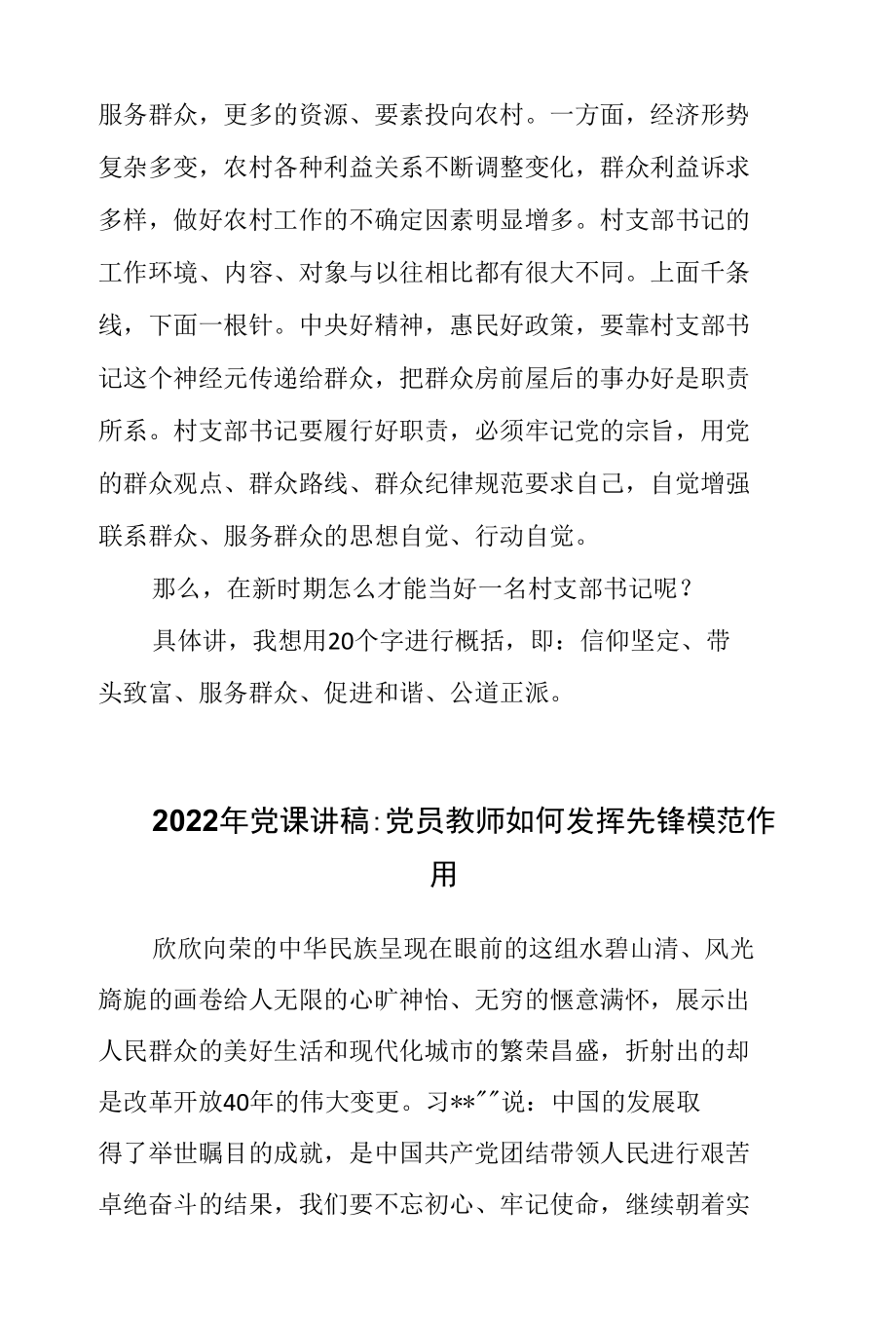 服务群众，更多的资源、要素投向农村。一方面，经济形势复杂多变，农村各种利益关系不断调整变化，群众利益诉求多样，做好农村工作的不确定因素明显增多。村支部书记的工作环境、内容、对象与以往相比都有很大不同。上面千条线，下面一根针。中央好精神，惠民好政策，要靠村支部书记这个神经元传递给群众，把群众房前屋后的事办好是职责所系。村支部书记要履行好职责，必须牢记党的宗旨，用党的群众观点、群众路线、群众纪律规范要求自己，自觉增强联系群众、服务群众的思想自觉、行动自觉。

那么，在新时期怎么才能当好一名村支部书记呢？

具体讲，我想用20个字进行概括，即：信仰坚定、带头致富、服务群众、促进和谐、公道正派。

2022年党课讲稿:党员教师如何发挥先锋模范作用

欣欣向荣的中华民族呈现在眼前的这组水碧山清、风光旖旎的画卷给人无限的心旷神怡、无穷的惬意满怀，展示出人民群众的美好生活和现代化城市的繁荣昌盛，折射出的却是改革开放40年的伟大变更。习**""说：中国的发展取得了举世瞩目的成就，是中国共产党团结带领人民进行艰苦卓绝奋斗的结果，我们要不忘初心、牢记使命，继续朝着实